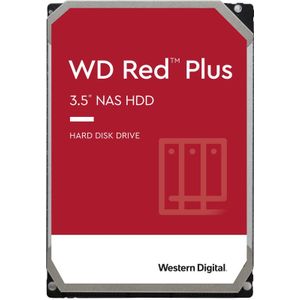 WD Red™ Plus

3.5" NAS HDD

HARD DISK DRIVE

Western Digital.